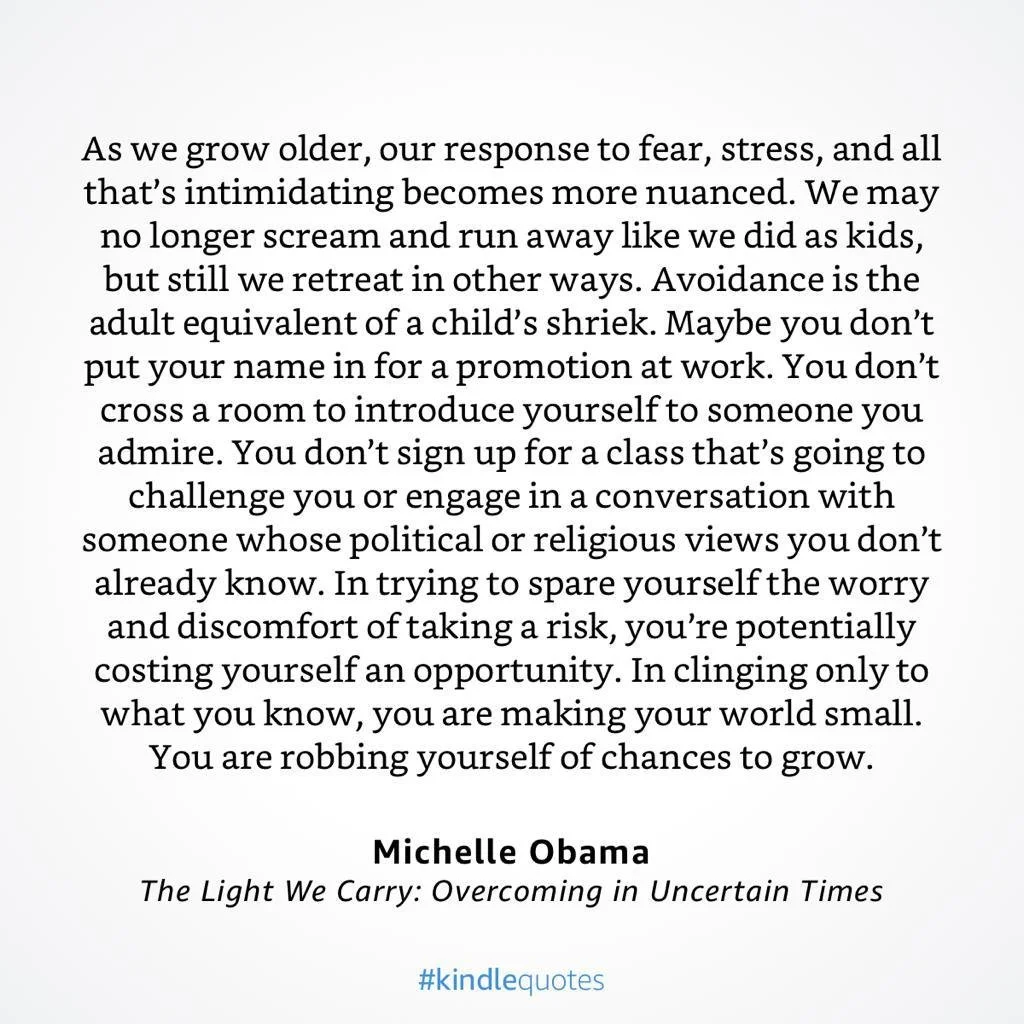 As we grow older, our response to fear, stress, and all that’s intimidating becomes more nuanced. We may no longer scream and run away like we did as kids, but still we retreat in other ways. Avoidance is the adult equivalent of a child’s shriek. Maybe you don’t put your name in for a promotion at work. You don’t cross a room to introduce yourself to someone you admire. You don’t sign up for a class that’s going to challenge you or engage in a conversation with someone whose political or religious views you don’t already know. In trying to spare yourself the worry and discomfort of taking a risk, you’re potentially costing yourself an opportunity. In clinging only to what you know, you are making your world small. You are robbing yourself of chances to grow.

Michelle Obama
The Light We Carry: Overcoming in Uncertain Times

#kindlequotes